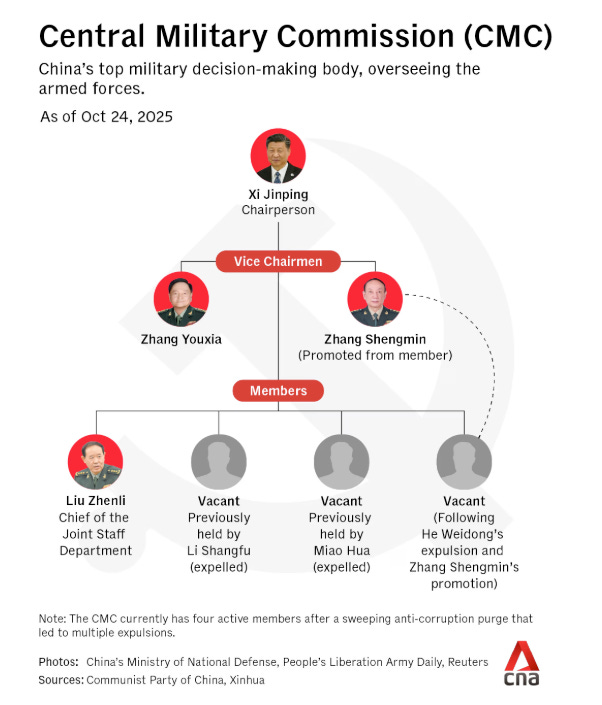 Central Military Commission (CMC)

China's top military decision-making body, overseeing the armed forces.

As of Oct 24, 2025

Xi Jinping
Chairperson

Vice Chairmen

Zhang Youxia

Zhang Shengmin
(Promoted from member)

Members

Liu Zhenli
Chief of the Joint Staff Department

Vacant
Previously held by Li Shangfu (expelled)

Vacant
Previously held by Miao Hua (expelled)

Vacant
(Following He Weidong's expulsion and Zhang Shengmin's promotion)

Note: The CMC currently has four active members after a sweeping anti-corruption purge that led to multiple expulsions.

Photos: China's Ministry of National Defense, People's Liberation Army Daily, Reuters
Sources: Communist Party of China, Xinhua

cna